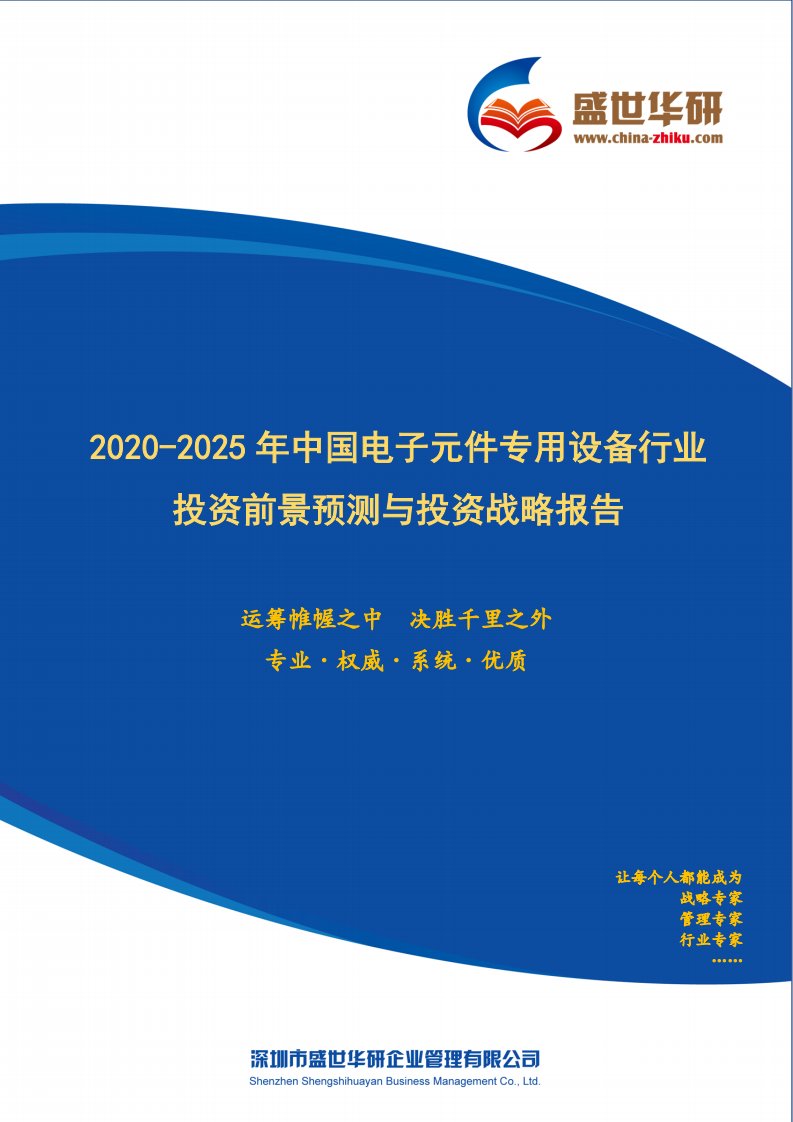 盛世华研
www.china-zhiku.com

2020-2025 年中国电子元件专用设备行业投资前景预测与投资战略报告

运筹帷幄之中 决胜千里之外

专业·权威·系统·优质

让每个人都能成为
战略专家
管理专家
行业专家
……

深圳市盛世华研企业管理有限公司
Shenzhen Shengshihuayan Business Management Co., Ltd.